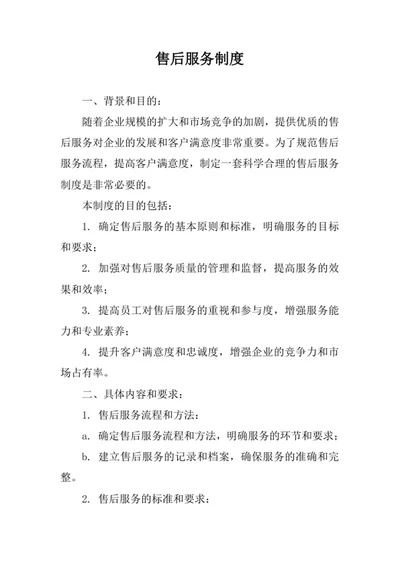 售后服务制度

一、背景和目的：

随着企业规模的扩大和市场竞争的加剧，提供优质的售后服务对企业的发展和客户满意度非常重要。为了规范售后服务流程，提高客户满意度，制定一套科学合理的售后服务制度是非常必要的。

本制度的目的包括：

1. 确定售后服务的基本原则和标准，明确服务的目标和要求；

2. 加强对售后服务质量的管理和监督，提高服务的效果和效率；

3. 提高员工对售后服务的重视和参与度，增强服务能力和专业素养；

4. 提升客户满意度和忠诚度，增强企业的竞争力和市场占有率。

二、具体内容和要求：

1. 售后服务流程和方法：

a. 确定售后服务流程和方法，明确服务的环节和要求；

b. 建立售后服务的记录和档案，确保服务的准确和完整。

2. 售后服务的标准和要求：